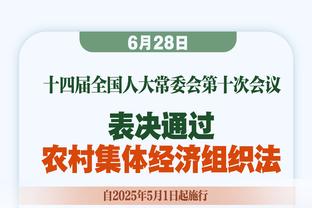 6月28日

十四届全国人大常委会第十次会议

表决通过
农村集体经济组织法

自2025年5月1日起施行